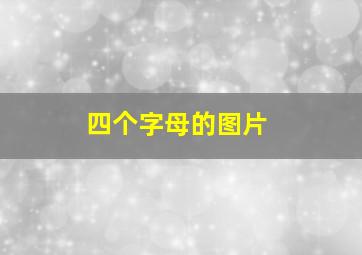 四个字母的图片